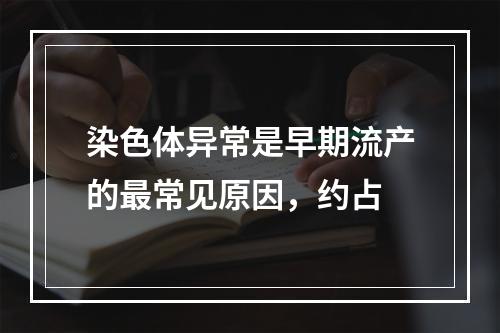 染色体异常是早期流产的最常见原因，约占